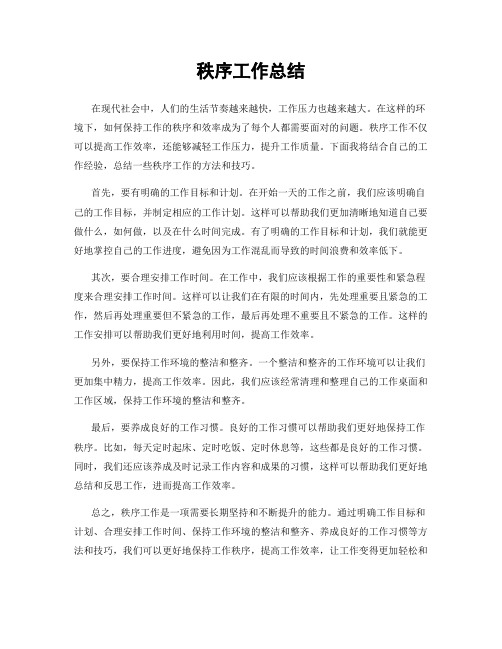 秩序工作总结

在现代社会中，人们的生活节奏越来越快，工作压力也越来越大。在这样的环境下，如何保持工作的秩序和效率成为了每个人都需要面对的问题。秩序工作不仅可以提高工作效率，还能够减轻工作压力，提升工作质量。下面我将结合自己的工作经验，总结一些秩序工作的方法和技巧。

首先，要有明确的工作目标和计划。在开始一天的工作之前，我们应该明确自己的工作目标，并制定相应的工作计划。这样可以帮助我们更加清晰地知道自己要做什么，如何做，以及在什么时间完成。有了明确的工作目标和计划，我们就能更好地掌控自己的工作进度，避免因为工作混乱而导致的时间浪费和效率低下。

其次，要合理安排工作时间。在工作中，我们应该根据工作的重要性和紧急程度来合理安排工作时间。这样可以让我们在有限的时间内，先处理重要且紧急的工作，然后再处理重要但不紧急的工作，最后再处理不重要且不紧急的工作。这样的工作安排可以帮助我们更好地利用时间，提高工作效率。

另外，要保持工作环境的整洁和整齐。一个整洁和整齐的工作环境可以让我们更加集中精力，提高工作效率。因此，我们应该经常清理和整理自己的工作桌面和工作区域，保持工作环境的整洁和整齐。

最后，要养成良好的工作习惯。良好的工作习惯可以帮助我们更好地保持工作秩序。比如，每天定时起床、定时吃饭、定时休息等，这些都是良好的工作习惯。同时，我们还应该养成及时记录工作内容和成果的习惯，这样可以帮助我们更好地总结和反思工作，进而提高工作效率。

总之，秩序工作是一项需要长期坚持和不断提升的能力。通过明确工作目标和计划、合理安排工作时间、保持工作环境的整洁和整齐、养成良好的工作习惯等方法和技巧，我们可以更好地保持工作秩序，提高工作效率，让工作变得更加轻松和